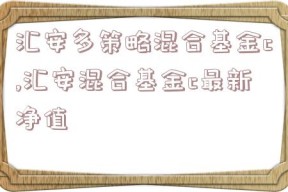 汇安多策略混合基金c,汇安混合基金c最新净值